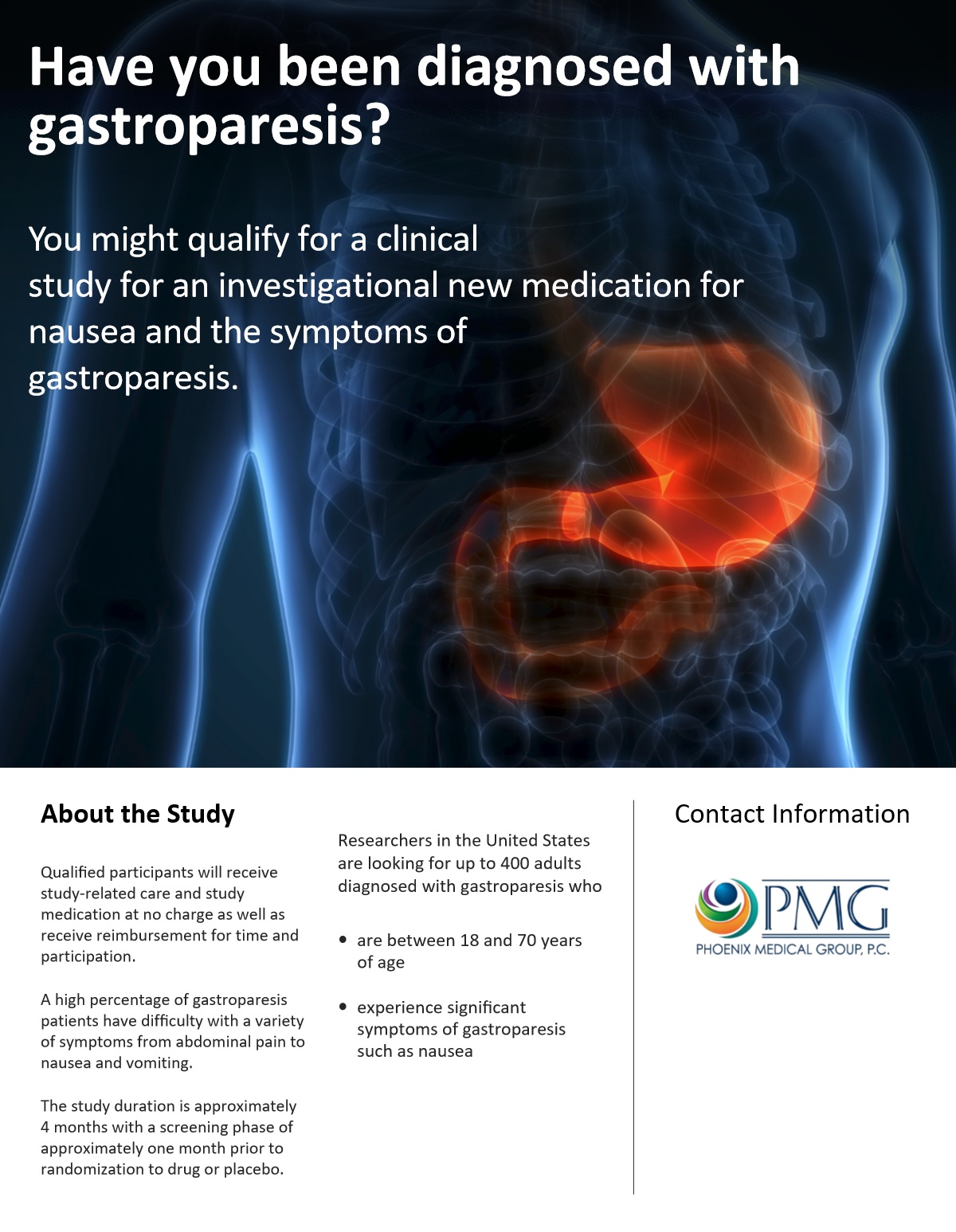 Have you been diagnosed with gastroparesis?

You might qualify for a clinical study for an investigational new medication for nausea and the symptoms of gastroparesis.

About the Study

Qualified participants will receive study-related care and study medication at no charge as well as receive reimbursement for time and participation.

A high percentage of gastroparesis patients have difficulty with a variety of symptoms from abdominal pain to nausea and vomiting.

The study duration is approximately 4 months with a screening phase of approximately one month prior to randomization to drug or placebo.

Researchers in the United States are looking for up to 400 adults diagnosed with gastroparesis who

• are between 18 and 70 years of age

• experience significant symptoms of gastroparesis such as nausea

Contact Information

PMG
PHOENIX MEDICAL GROUP, P.C.